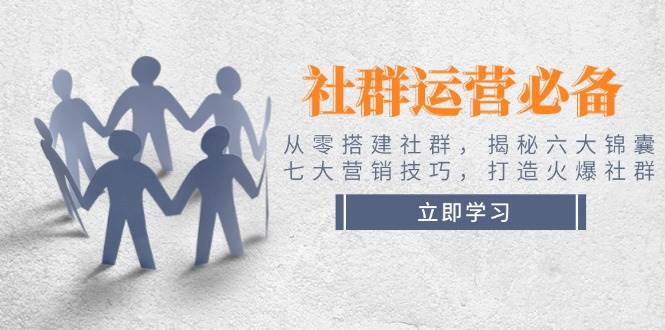 社群运营必备

从零搭建社群，揭秘六大锦囊
七大营销技巧，打造火爆社群

立即学习